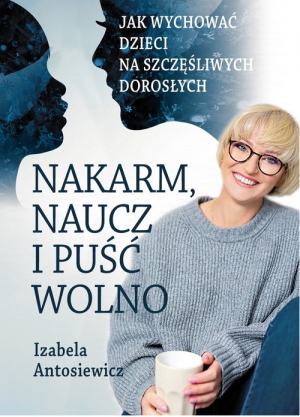 JAK WYCHOWAĆ DZIECI NA SZCZĘŚLIWYCH DOROSŁYCH

NAKARM, NAUCZ I PUŚĆ WOLNO

Izabela Antosiewicz